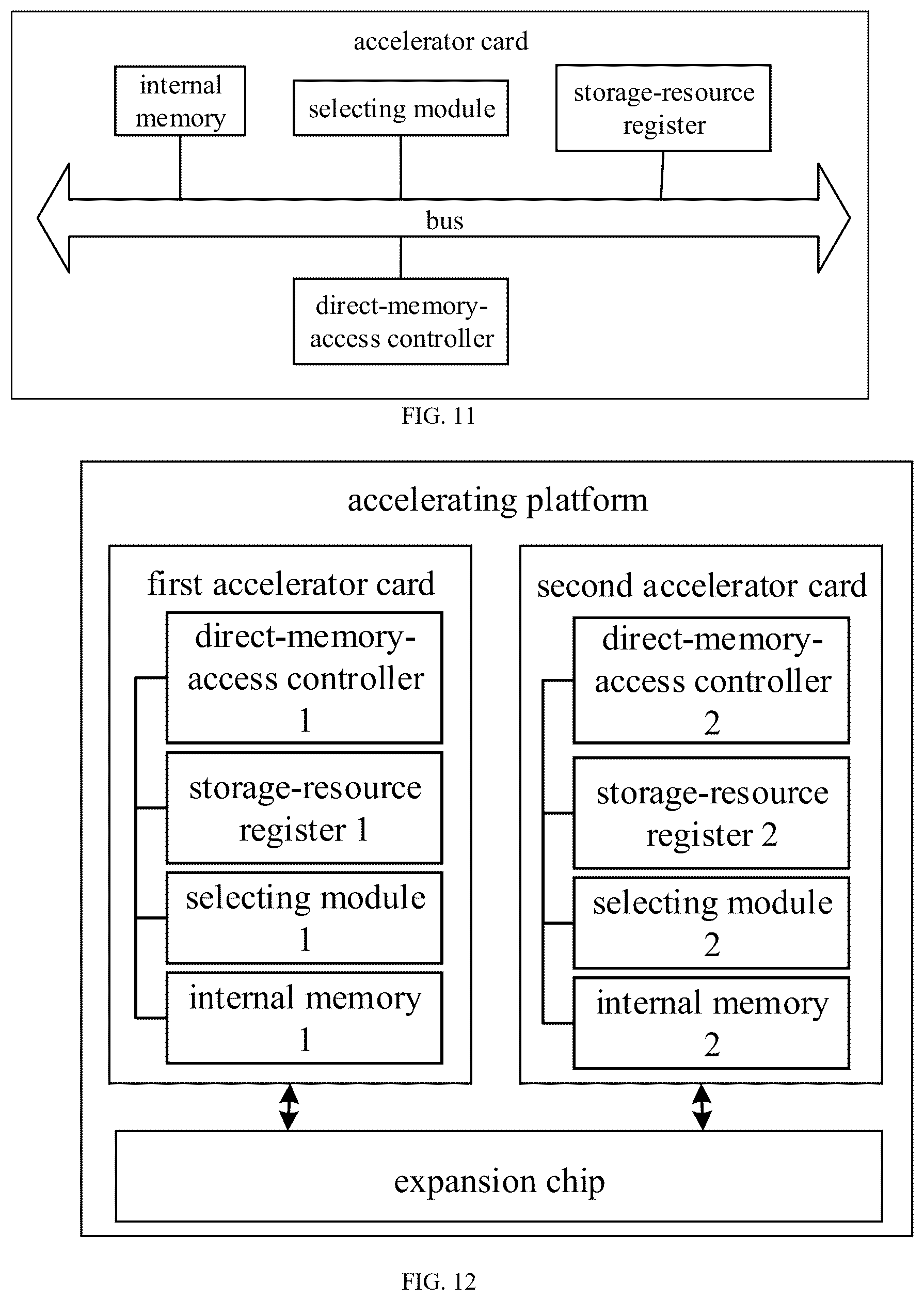 accelerator card

internal memory

selecting module

storage-resource register

bus

direct-memory-access controller

FIG. 11

accelerating platform

first accelerator card

direct-memory-access controller 1

storage-resource register 1

selecting module 1

internal memory 1

second accelerator card

direct-memory-access controller 2

storage-resource register 2

selecting module 2

internal memory 2

expansion chip

FIG. 12